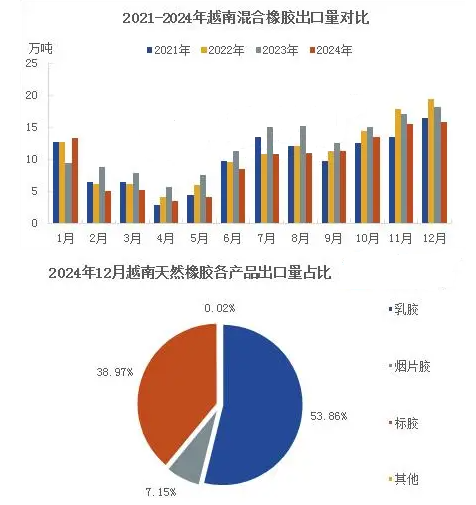 2021-2024年越南混合橡胶出口量对比

万吨

2021年 2022年 2023年 2024年

25
20
15
10
5
0

1月 2月 3月 4月 5月 6月 7月 8月 9月 10月 11月 12月

2024年12月越南天然橡胶各产品出口量占比

0.02%
38.97%
53.86%
7.15%

乳胶
烟片胶
标胶
其他